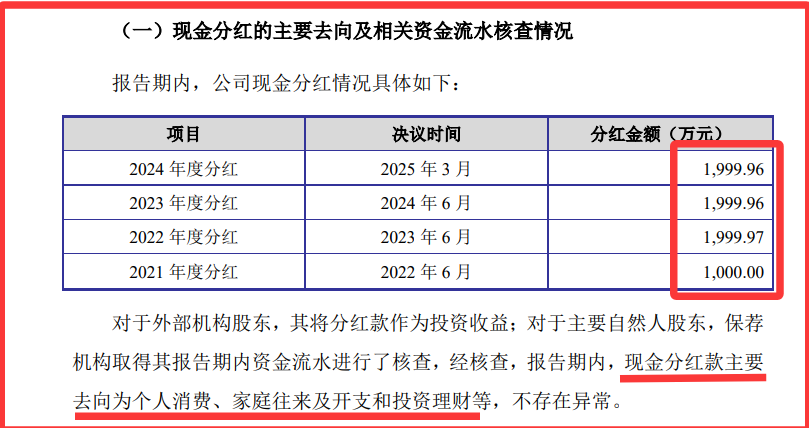 （一）现金分红的主要去向及相关资金流水核查情况

报告期内，公司现金分红情况具体如下：

| 项目 | 决议时间 | 分红金额（万元） |
|---|---|---|
| 2024 年度分红 | 2025 年 3 月 | 1,999.96 |
| 2023 年度分红 | 2024 年 6 月 | 1,999.96 |
| 2022 年度分红 | 2023 年 6 月 | 1,999.97 |
| 2021 年度分红 | 2022 年 6 月 | 1,000.00 |

对于外部机构股东，其将分红款作为投资收益；对于主要自然人股东，保荐机构取得其报告期内资金流水进行了核查，经核查，报告期内，现金分红款主要去向为个人消费、家庭往来及开支和投资理财等，不存在异常。